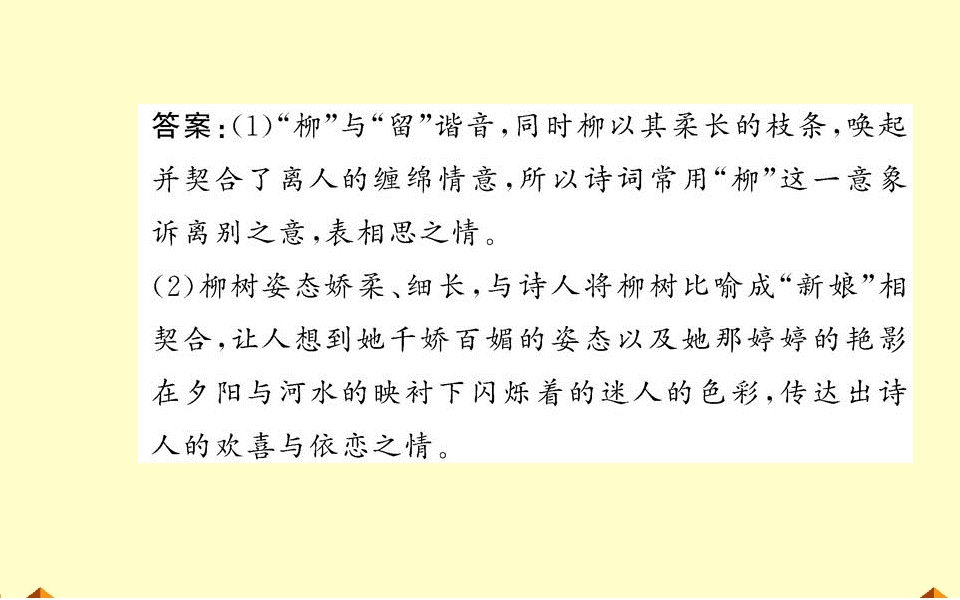 答案:(1)“柳”与“留”谐音,同时柳以其柔长的枝条,唤起并契合了离人的缠绵情意,所以诗词常用“柳”这一意象诉离别之意,表相思之情。

(2)柳树姿态娇柔、细长,与诗人将柳树比喻成“新娘”相契合,让人想到她千娇百媚的姿态以及她那婷婷的艳影在夕阳与河水的映衬下闪烁着的迷人的色彩,传达出诗人的欢喜与依恋之情。